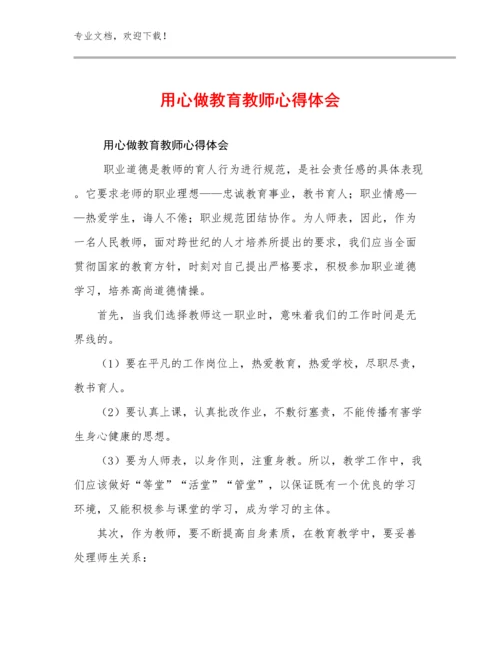 专业文档，欢迎下载！

用心做教育教师心得体会

用心做教育教师心得体会

职业道德是教师的育人行为进行规范，是社会责任感的具体表现。它要求老师的职业理想——忠诚教育事业，教书育人；职业情感——热爱学生，诲人不倦；职业规范团结协作。为人师表，因此，作为一名人民教师，面对跨世纪的人才培养所提出的要求，我们应当全面贯彻国家的教育方针，时刻对自己提出严格要求，积极参加职业道德学习，培养高尚道德情操。

首先，当我们选择教师这一职业时，意味着我们的工作时间是无界线的。

（1）要在平凡的工作岗位上，热爱教育，热爱学校，尽职尽责，教书育人。

（2）要认真上课，认真批改作业，不敷衍塞责，不能传播有害学生身心健康的思想。

（3）要为人师表，以身作则，注重身教。所以，教学工作中，我们应该做好“等堂”“活堂”“管堂”，以保证既有一个优良的学习环境，又能积极参与课堂的学习，成为学习的主体。

其次，作为教师，要不断提高自身素质，在教育教学中，要妥善处理师生关系：